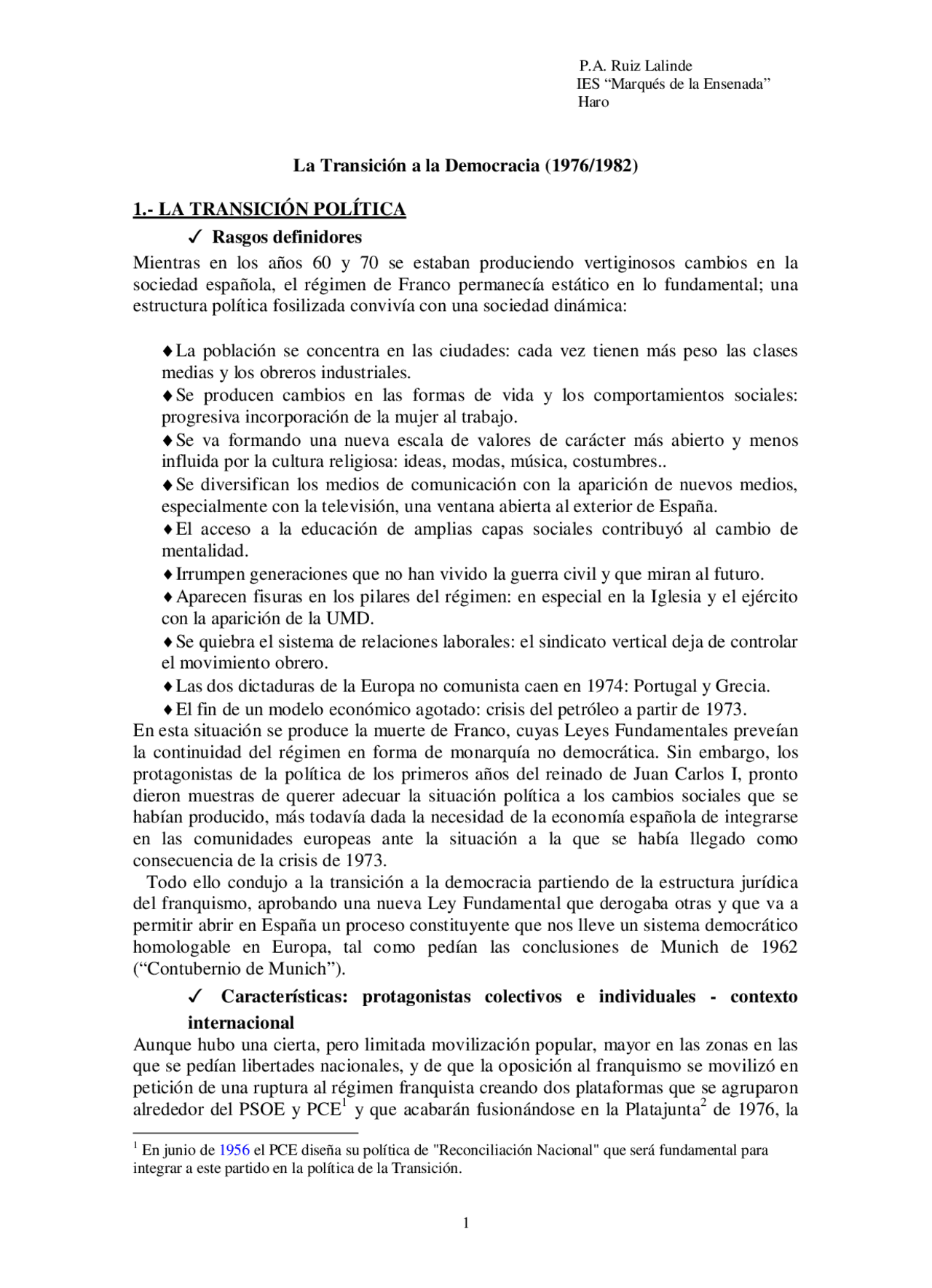 P.A. Ruiz Lalinde
IES “Marqués de la Ensenada”
Haro

La Transición a la Democracia (1976/1982)

1.- LA TRANSICIÓN POLÍTICA

✓ Rasgos definidores

Mientras en los años 60 y 70 se estaban produciendo vertiginosos cambios en la sociedad española, el régimen de Franco permanecía estático en lo fundamental; una estructura política fosilizada convivía con una sociedad dinámica:

♦ La población se concentra en las ciudades: cada vez tienen más peso las clases medias y los obreros industriales.
♦ Se producen cambios en las formas de vida y los comportamientos sociales: progresiva incorporación de la mujer al trabajo.
♦ Se va formando una nueva escala de valores de carácter más abierto y menos influida por la cultura religiosa: ideas, modas, música, costumbres..
♦ Se diversifican los medios de comunicación con la aparición de nuevos medios, especialmente con la televisión, una ventana abierta al exterior de España.
♦ El acceso a la educación de amplias capas sociales contribuyó al cambio de mentalidad.
♦ Irrumpen generaciones que no han vivido la guerra civil y que miran al futuro.
♦ Aparecen fisuras en los pilares del régimen: en especial en la Iglesia y el ejército con la aparición de la UMD.
♦ Se quiebra el sistema de relaciones laborales: el sindicato vertical deja de controlar el movimiento obrero.
♦ Las dos dictaduras de la Europa no comunista caen en 1974: Portugal y Grecia.
♦ El fin de un modelo económico agotado: crisis del petróleo a partir de 1973.

En esta situación se produce la muerte de Franco, cuyas Leyes Fundamentales preveían la continuidad del régimen en forma de monarquía no democrática. Sin embargo, los protagonistas de la política de los primeros años del reinado de Juan Carlos I, pronto dieron muestras de querer adecuar la situación política a los cambios sociales que se habían producido, más todavía dada la necesidad de la economía española de integrarse en las comunidades europeas ante la situación a la que se había llegado como consecuencia de la crisis de 1973.

Todo ello condujo a la transición a la democracia partiendo de la estructura jurídica del franquismo, aprobando una nueva Ley Fundamental que derogaba otras y que va a permitir abrir en España un proceso constituyente que nos lleve un sistema democrático homologable en Europa, tal como pedían las conclusiones de Munich de 1962 (“Contubernio de Munich”).

✓ Características: protagonistas colectivos e individuales - contexto internacional

Aunque hubo una cierta, pero limitada movilización popular, mayor en las zonas en las que se pedían libertades nacionales, y de que la oposición al franquismo se movilizó en petición de una ruptura al régimen franquista creando dos plataformas que se agruparon alrededor del PSOE y PCE$^1$ y que acabarán fusionándose en la Platajunta$^2$ de 1976, la

$^1$ En junio de 1956 el PCE diseña su política de "Reconciliación Nacional" que será fundamental para integrar a este partido en la política de la Transición.

1